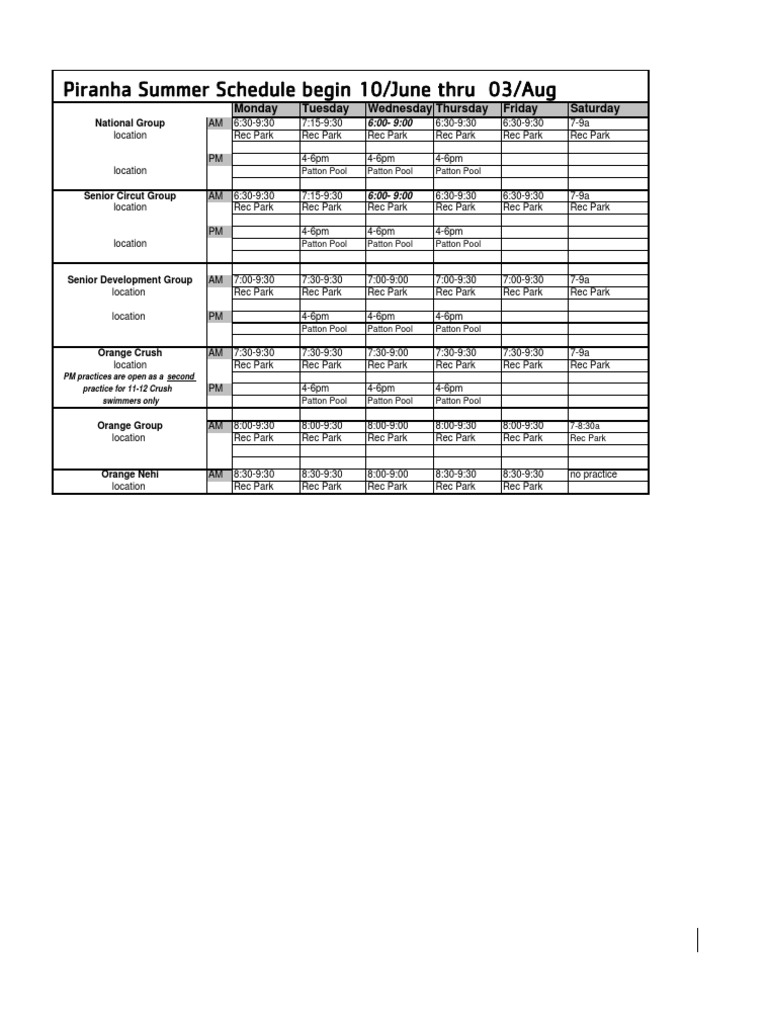 Piranha Summer Schedule begin 10/June thru 03/Aug

| | | Monday | Tuesday | Wednesday | Thursday | Friday | Saturday |
|---|---|---|---|---|---|---|---|
| National Group | AM | 6:30-9:30 | 7:15-9:30 | 6:00- 9:00 | 6:30-9:30 | 6:30-9:30 | 7-9a |
| location | | Rec Park | Rec Park | Rec Park | Rec Park | Rec Park | Rec Park |
| | PM | | 4-6pm | 4-6pm | 4-6pm | | |
| location | | | Patton Pool | Patton Pool | Patton Pool | | |
| Senior Circut Group | AM | 6:30-9:30 | 7:15-9:30 | 6:00- 9:00 | 6:30-9:30 | 6:30-9:30 | 7-9a |
| location | | Rec Park | Rec Park | Rec Park | Rec Park | Rec Park | Rec Park |
| | PM | | 4-6pm | 4-6pm | 4-6pm | | |
| location | | | Patton Pool | Patton Pool | Patton Pool | | |
| Senior Development Group | AM | 7:00-9:30 | 7:30-9:30 | 7:00-9:00 | 7:00-9:30 | 7:00-9:30 | 7-9a |
| location | | Rec Park | Rec Park | Rec Park | Rec Park | Rec Park | Rec Park |
| location | PM | | 4-6pm | 4-6pm | 4-6pm | | |
| | | | Patton Pool | Patton Pool | Patton Pool | | |
| Orange Crush | AM | 7:30-9:30 | 7:30-9:30 | 7:30-9:00 | 7:30-9:30 | 7:30-9:30 | 7-9a |
| location | | Rec Park | Rec Park | Rec Park | Rec Park | Rec Park | Rec Park |
| PM practices are open as a second practice for 11-12 Crush swimmers only | PM | | 4-6pm | 4-6pm | 4-6pm | | |
| | | | Patton Pool | Patton Pool | Patton Pool | | |
| Orange Group | AM | 8:00-9:30 | 8:00-9:30 | 8:00-9:00 | 8:00-9:30 | 8:00-9:30 | 7-8:30a |
| location | | Rec Park | Rec Park | Rec Park | Rec Park | Rec Park | Rec Park |
| Orange Nehi | AM | 8:30-9:30 | 8:30-9:30 | 8:00-9:00 | 8:30-9:30 | 8:30-9:30 | no practice |
| location | | Rec Park | Rec Park | Rec Park | Rec Park | Rec Park | |